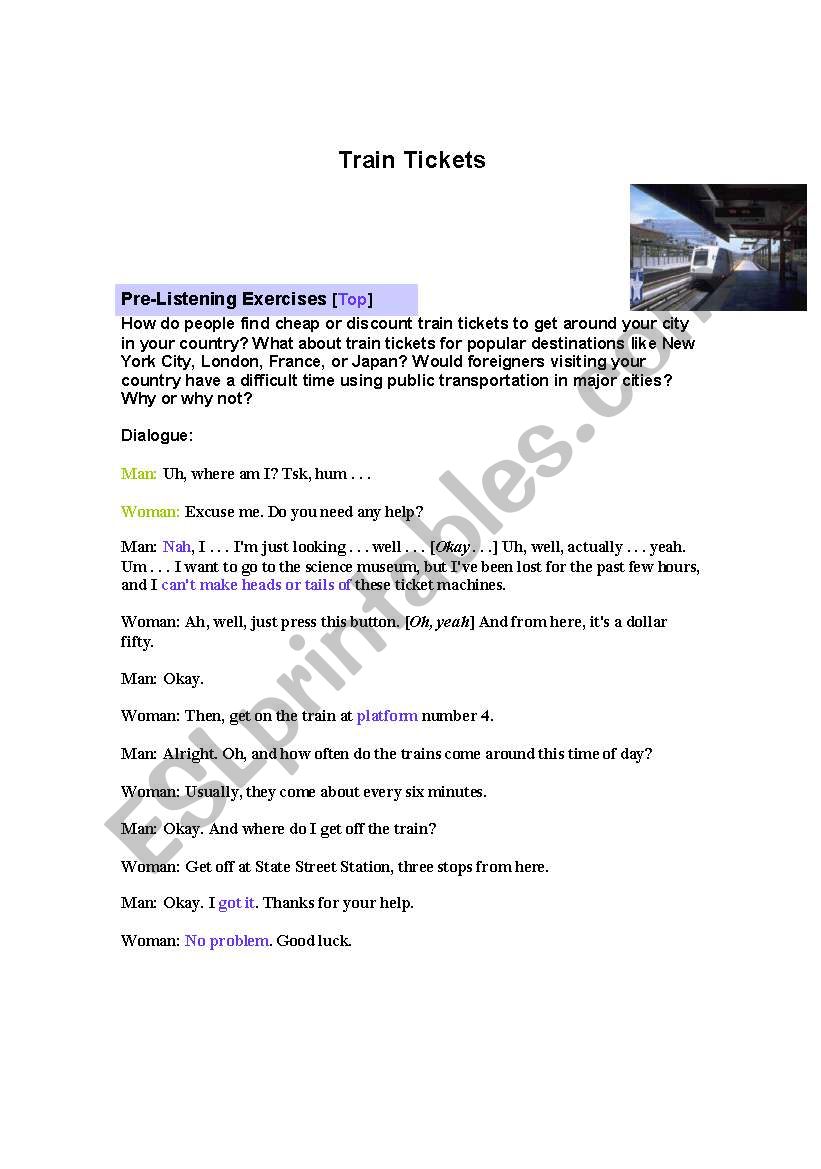 Train Tickets

Pre-Listening Exercises [Top]

How do people find cheap or discount train tickets to get around your city in your country? What about train tickets for popular destinations like New York City, London, France, or Japan? Would foreigners visiting your country have a difficult time using public transportation in major cities? Why or why not?

Dialogue:

Man: Uh, where am I? Tsk, hum . . .

Woman: Excuse me. Do you need any help?

Man: Nah, I . . . I'm just looking . . . well . . . [Okay . . .] Uh, well, actually . . . yeah. Um . . . I want to go to the science museum, but I've been lost for the past few hours, and I can't make heads or tails of these ticket machines.

Woman: Ah, well, just press this button. [Oh, yeah] And from here, it's a dollar fifty.

Man: Okay.

Woman: Then, get on the train at platform number 4.

Man: Alright. Oh, and how often do the trains come around this time of day?

Woman: Usually, they come about every six minutes.

Man: Okay. And where do I get off the train?

Woman: Get off at State Street Station, three stops from here.

Man: Okay. I got it. Thanks for your help.

Woman: No problem. Good luck.

ESLprintables.com